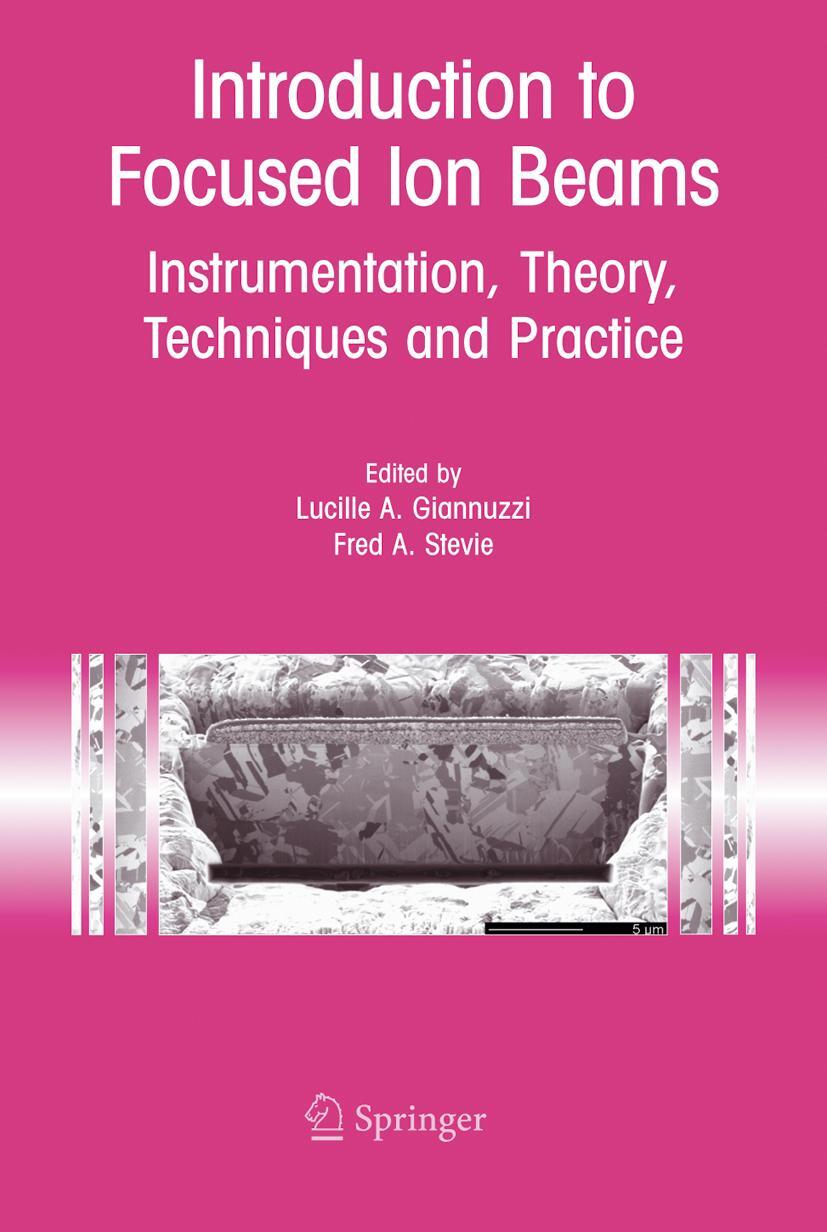 Introduction to Focused Ion Beams

Instrumentation, Theory, Techniques and Practice

Edited by
Lucille A. Giannuzzi
Fred A. Stevie

5 μm

Springer